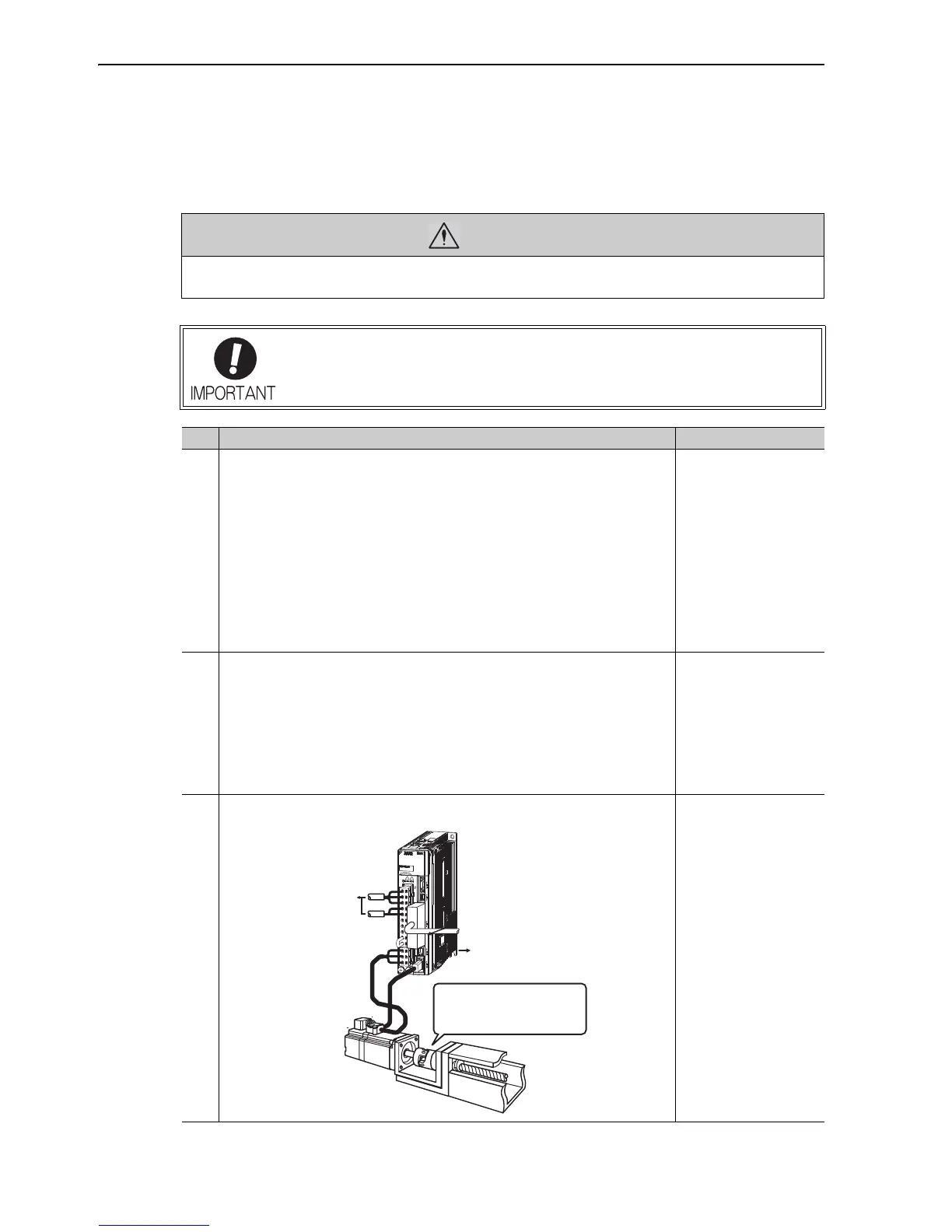 IMPORTANT